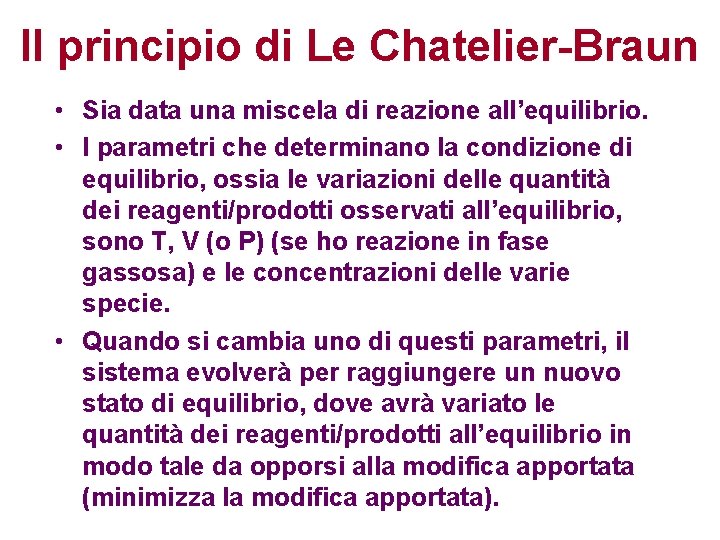 Il principio di Le Chatelier-Braun

• Sia data una miscela di reazione all'equilibrio.
• I parametri che determinano la condizione di equilibrio, ossia le variazioni delle quantità dei reagenti/prodotti osservati all'equilibrio, sono T, V (o P) (se ho reazione in fase gassosa) e le concentrazioni delle varie specie.
• Quando si cambia uno di questi parametri, il sistema evolverà per raggiungere un nuovo stato di equilibrio, dove avrà variato le quantità dei reagenti/prodotti all'equilibrio in modo tale da opporsi alla modifica apportata (minimizza la modifica apportata).